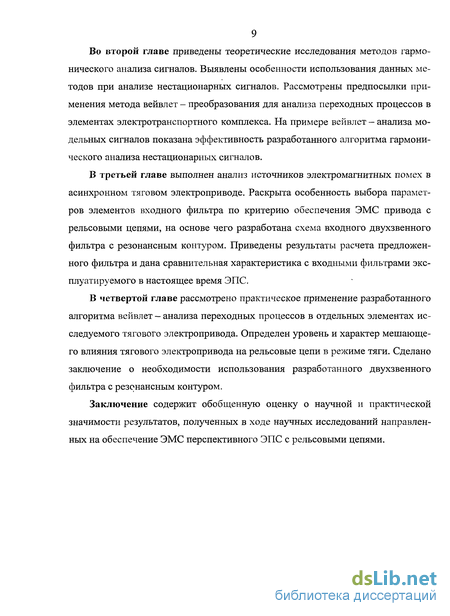 9

Во второй главе приведены теоретические исследования методов гармонического анализа сигналов. Выявлены особенности использования данных методов при анализе нестационарных сигналов. Рассмотрены предпосылки применения метода вейвлет – преобразования для анализа переходных процессов в элементах электротранспортного комплекса. На примере вейвлет – анализа модельных сигналов показана эффективность разработанного алгоритма гармонического анализа нестационарных сигналов.

В третьей главе выполнен анализ источников электромагнитных помех в асинхронном тяговом электроприводе. Раскрыта особенность выбора параметров элементов входного фильтра по критерию обеспечения ЭМС привода с рельсовыми цепями, на основе чего разработана схема входного двухзвенного фильтра с резонансным контуром. Приведены результаты расчета предложенного фильтра и дана сравнительная характеристика с входными фильтрами эксплуатируемого в настоящее время ЭПС.

В четвертой главе рассмотрено практическое применение разработанного алгоритма вейвлет – анализа переходных процессов в отдельных элементах исследуемого тягового электропривода. Определен уровень и характер мешающего влияния тягового электропривода на рельсовые цепи в режиме тяги. Сделано заключение о необходимости использования разработанного двухзвенного фильтра с резонансным контуром.

Заключение содержит обобщенную оценку о научной и практической значимости результатов, полученных в ходе научных исследований направленных на обеспечение ЭМС перспективного ЭПС с рельсовыми цепями.

dsLib.net
библиотека диссертаций